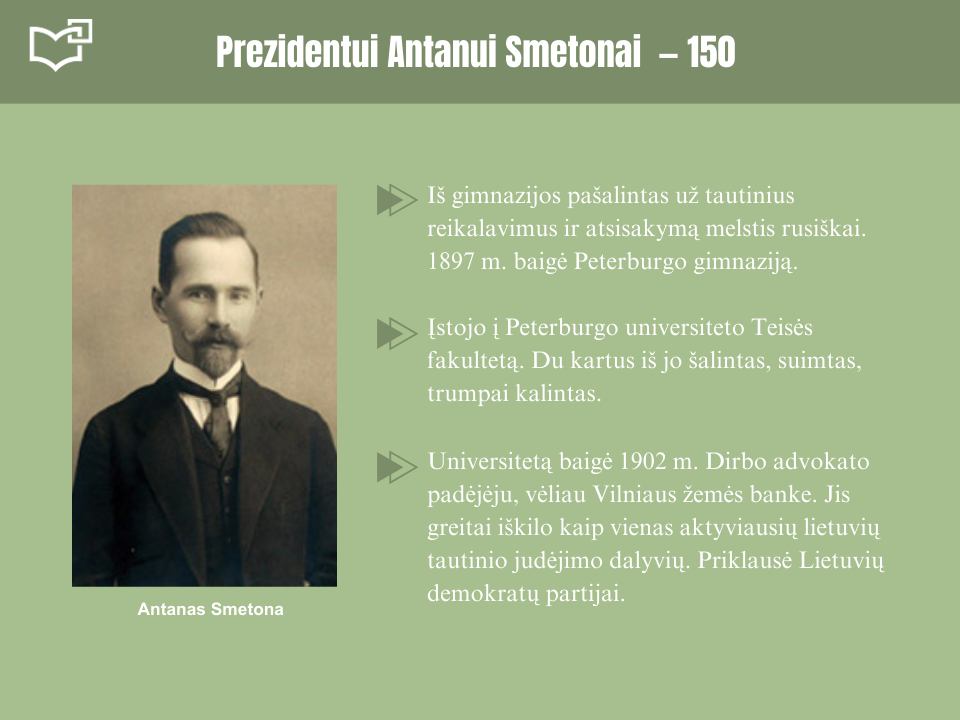 Prezidentui Antanui Smetonai – 150

Antanas Smetona

Iš gimnazijos pašalintas už tautinius reikalavimus ir atsisakymą melstis rusiškai. 1897 m. baigė Peterburgo gimnaziją.

Įstojo į Peterburgo universiteto Teisės fakultetą. Du kartus iš jo šalintas, suimtas, trumpai kalintas.

Universitetą baigė 1902 m. Dirbo advokato padėjėju, vėliau Vilniaus žemės banke. Jis greitai iškilo kaip vienas aktyviausių lietuvių tautinio judėjimo dalyvių. Priklausė Lietuvių demokratų partijai.